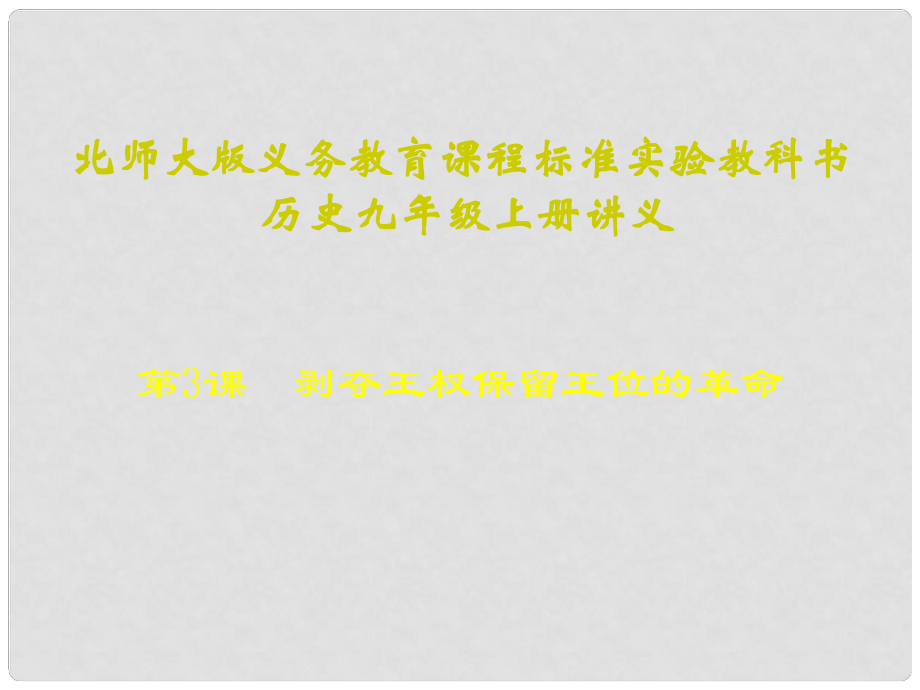 北师大版义务教育课程标准实验教科书
历史九年级上册讲义

第3课　剥夺王权保留王位的革命